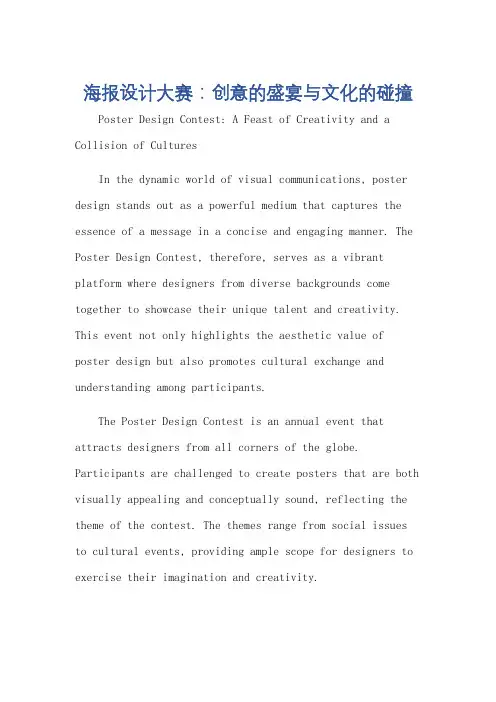 海报设计大赛：创意的盛宴与文化的碰撞

Poster Design Contest: A Feast of Creativity and a Collision of Cultures

In the dynamic world of visual communications, poster design stands out as a powerful medium that captures the essence of a message in a concise and engaging manner. The Poster Design Contest, therefore, serves as a vibrant platform where designers from diverse backgrounds come together to showcase their unique talent and creativity. This event not only highlights the aesthetic value of poster design but also promotes cultural exchange and understanding among participants.

The Poster Design Contest is an annual event that attracts designers from all corners of the globe. Participants are challenged to create posters that are both visually appealing and conceptually sound, reflecting the theme of the contest. The themes range from social issues to cultural events, providing ample scope for designers to exercise their imagination and creativity.